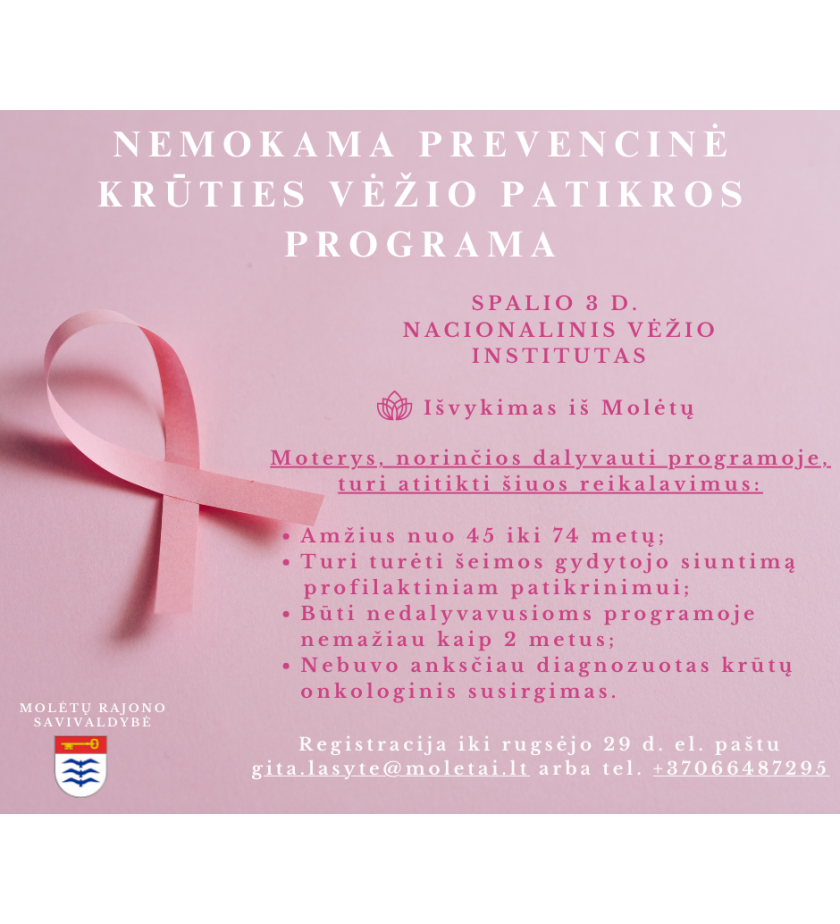 NEMOKAMA PREVENCINĖ KRŪTIES VĖŽIO PATIKROS PROGRAMA

SPALIO 3 D.
NACIONALINIS VĖŽIO INSTITUTAS

Išvykimas iš Molėtų

Moterys, norinčios dalyvauti programoje, turi atitikti šiuos reikalavimus:

• Amžius nuo 45 iki 74 metų;
• Turi turėti šeimos gydytojo siuntimą profilaktiniam patikrinimui;
• Būti nedalyvavusioms programoje nemažiau kaip 2 metus;
• Nebuvo anksčiau diagnozuotas krūtų onkologinis susirgimas.

MOLĖTŲ RAJONO SAVIVALDYBĖ

Registracija iki rugsėjo 29 d. el. paštu gita.lasyte@moletai.lt arba tel. +37066487295